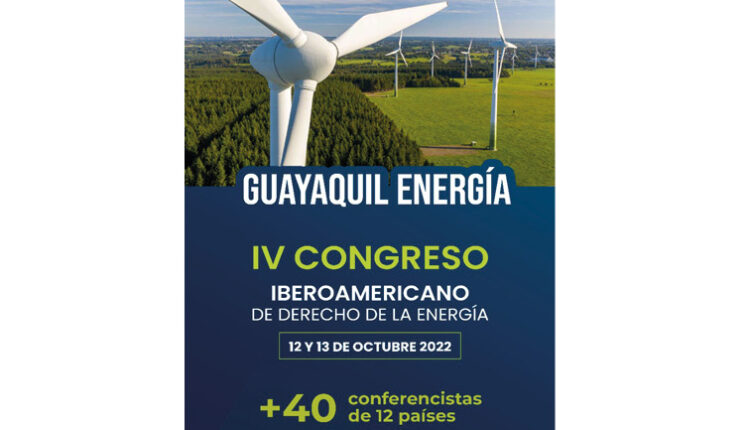 GUAYAQUIL ENERGÍA

IV CONGRESO

IBEROAMERICANO
DE DERECHO DE LA ENERGÍA

12 Y 13 DE OCTUBRE 2022

+40 conferencistas de 12 países